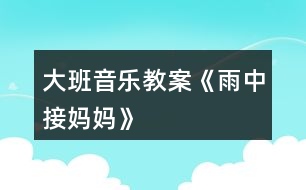 大班音乐教案《雨中接妈妈》